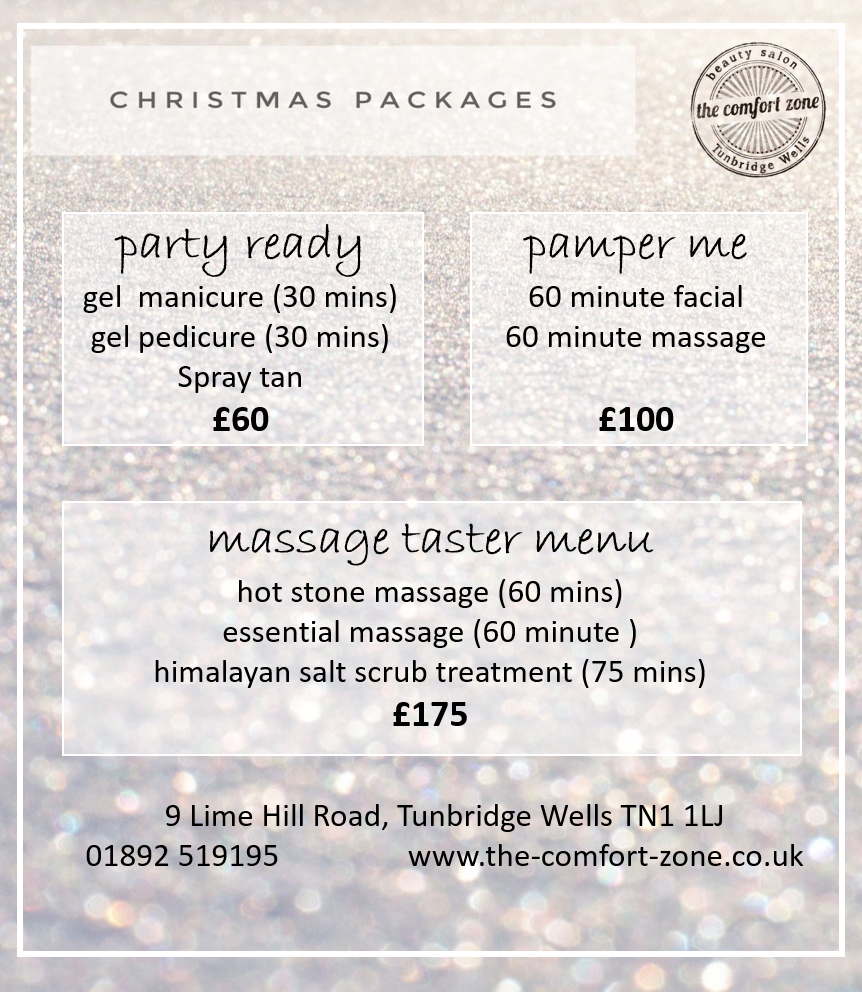 CHRISTMAS PACKAGES

beauty salon
the comfort zone
Tunbridge Wells

party ready
gel manicure (30 mins)
gel pedicure (30 mins)
Spray tan
£60

pamper me
60 minute facial
60 minute massage

£100

massage taster menu
hot stone massage (60 mins)
essential massage (60 minute )
himalayan salt scrub treatment (75 mins)
£175

9 Lime Hill Road, Tunbridge Wells TN1 1LJ
01892 519195 www.the-comfort-zone.co.uk